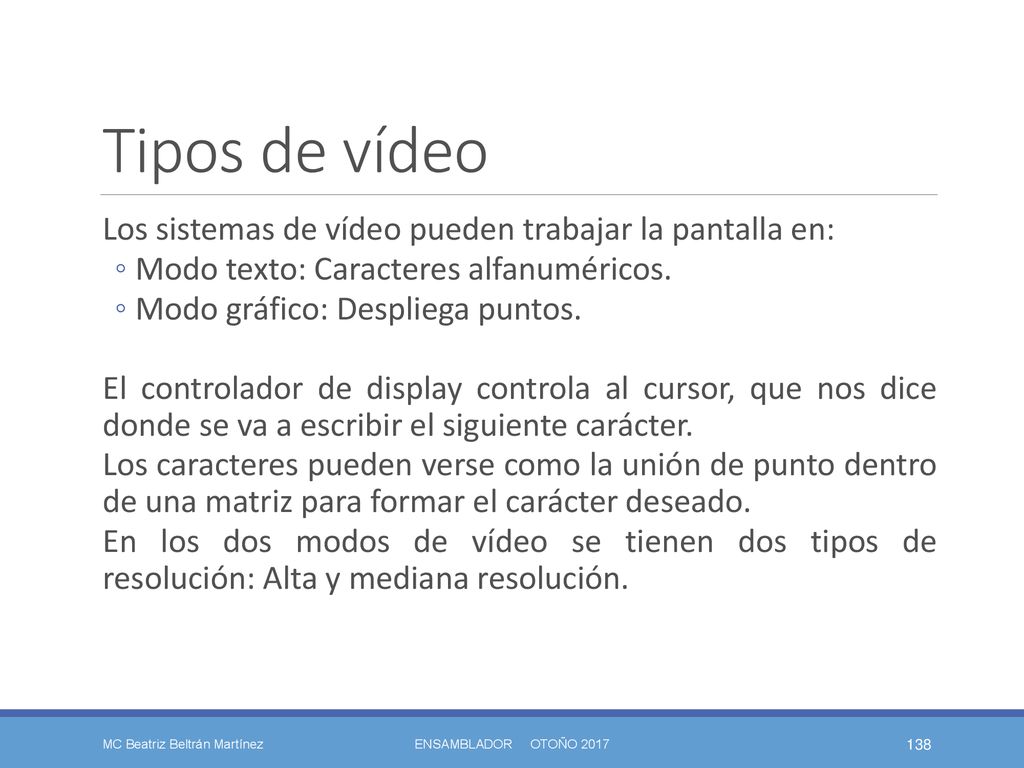 Tipos de vídeo

Los sistemas de vídeo pueden trabajar la pantalla en:
◦ Modo texto: Caracteres alfanuméricos.
◦ Modo gráfico: Despliega puntos.

El controlador de display controla al cursor, que nos dice donde se va a escribir el siguiente carácter.

Los caracteres pueden verse como la unión de punto dentro de una matriz para formar el carácter deseado.

En los dos modos de vídeo se tienen dos tipos de resolución: Alta y mediana resolución.

MC Beatriz Beltrán Martínez

ENSAMBLADOR OTOÑO 2017

138